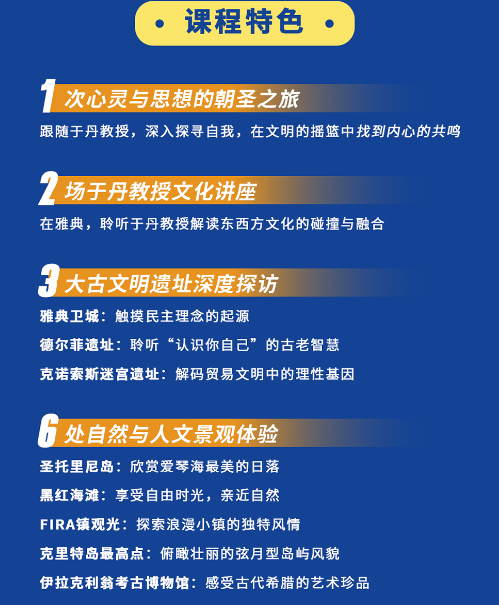 • 课程特色 •

1次心灵与思想的朝圣之旅

跟随于丹教授，深入探寻自我，在文明的摇篮中找到内心的共鸣

2场于丹教授文化讲座

在雅典，聆听于丹教授解读东西方文化的碰撞与融合

3大古文明遗址深度探访

雅典卫城：触摸民主理念的起源

德尔菲遗址：聆听“认识你自己”的古老智慧

克诺索斯迷宫遗址：解码贸易文明中的理性基因

6处自然与人文景观体验

圣托里尼岛：欣赏爱琴海最美的日落

黑红海滩：享受自由时光，亲近自然

FIRA镇观光：探索浪漫小镇的独特风情

克里特岛最高点：俯瞰壮丽的弦月型岛屿风貌

伊拉克利翁考古博物馆：感受古代希腊的艺术珍品